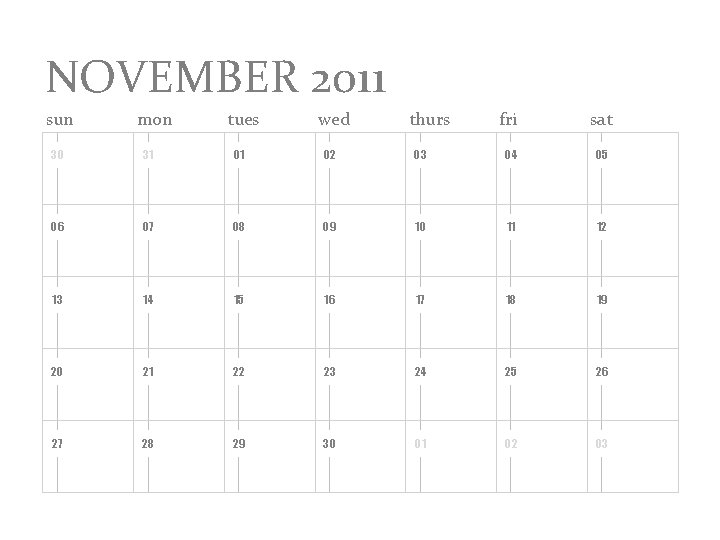 NOVEMBER 2011

| sun | mon | tues | wed | thurs | fri | sat |
|---|---|---|---|---|---|---|
| 30 | 31 | 01 | 02 | 03 | 04 | 05 |
| 06 | 07 | 08 | 09 | 10 | 11 | 12 |
| 13 | 14 | 15 | 16 | 17 | 18 | 19 |
| 20 | 21 | 22 | 23 | 24 | 25 | 26 |
| 27 | 28 | 29 | 30 | 01 | 02 | 03 |